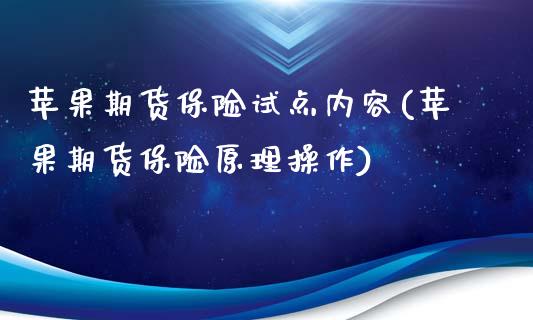 苹果期货保险试点内容(苹果期货保险原理操作)